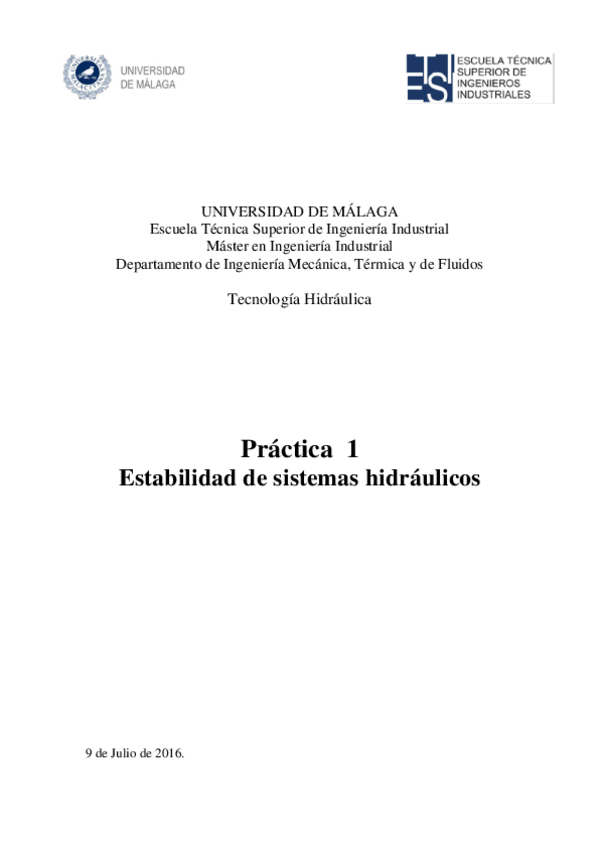 UNIVERSIDAD
DE MÁLAGA

ESCUELA TÉCNICA
SUPERIOR DE
INGENIEROS
INDUSTRIALES

UNIVERSIDAD DE MÁLAGA
Escuela Técnica Superior de Ingeniería Industrial
Máster en Ingeniería Industrial
Departamento de Ingeniería Mecánica, Térmica y de Fluidos

Tecnología Hidráulica

Práctica 1
Estabilidad de sistemas hidráulicos

9 de Julio de 2016.